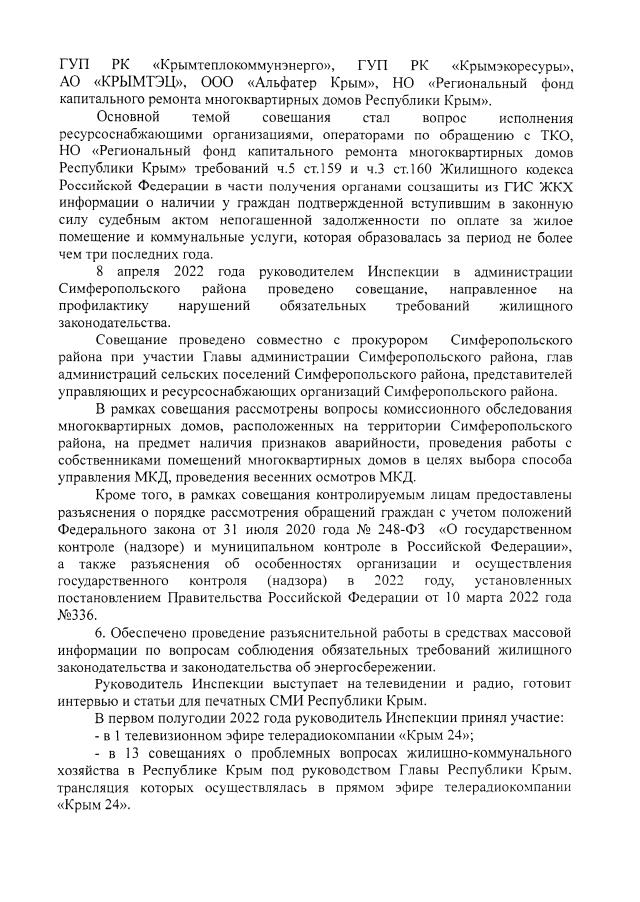 ГУП РК «Крымтеплокоммунэнерго», ГУП РК «Крымэкоресуры», АО «КРЫМТЭЦ», ООО «Альфатер Крым», НО «Региональный фонд капитального ремонта многоквартирных домов Республики Крым».

Основной темой совещания стал вопрос исполнения ресурсоснабжающими организациями, операторами по обращению с ТКО, НО «Региональный фонд капитального ремонта многоквартирных домов Республики Крым» требований ч.5 ст.159 и ч.3 ст.160 Жилищного кодекса Российской Федерации в части получения органами соцзащиты из ГИС ЖКХ информации о наличии у граждан подтвержденной вступившим в законную силу судебным актом непогашенной задолженности по оплате за жилое помещение и коммунальные услуги, которая образовалась за период не более чем три последних года.

8 апреля 2022 года руководителем Инспекции в администрации Симферопольского района проведено совещание, направленное на профилактику нарушений обязательных требований жилищного законодательства.

Совещание проведено совместно с прокурором Симферопольского района при участии Главы администрации Симферопольского района, глав администраций сельских поселений Симферопольского района, представителей управляющих и ресурсоснабжающих организаций Симферопольского района.

В рамках совещания рассмотрены вопросы комиссионного обследования многоквартирных домов, расположенных на территории Симферопольского района, на предмет наличия признаков аварийности, проведения работы с собственниками помещений многоквартирных домов в целях выбора способа управления МКД, проведения весенних осмотров МКД.

Кроме того, в рамках совещания контролируемым лицам предоставлены разъяснения о порядке рассмотрения обращений граждан с учетом положений Федерального закона от 31 июля 2020 года № 248-ФЗ «О государственном контроле (надзоре) и муниципальном контроле в Российской Федерации», а также разъяснения об особенностях организации и осуществления государственного контроля (надзора) в 2022 году, установленных постановлением Правительства Российской Федерации от 10 марта 2022 года №336.

6. Обеспечено проведение разъяснительной работы в средствах массовой информации по вопросам соблюдения обязательных требований жилищного законодательства и законодательства об энергосбережении.

Руководитель Инспекции выступает на телевидении и радио, готовит интервью и статьи для печатных СМИ Республики Крым.

В первом полугодии 2022 года руководитель Инспекции принял участие:
- в 1 телевизионном эфире телерадиокомпании «Крым 24»;
- в 13 совещаниях о проблемных вопросах жилищно-коммунального хозяйства в Республике Крым под руководством Главы Республики Крым, трансляция которых осуществлялась в прямом эфире телерадиокомпании «Крым 24».